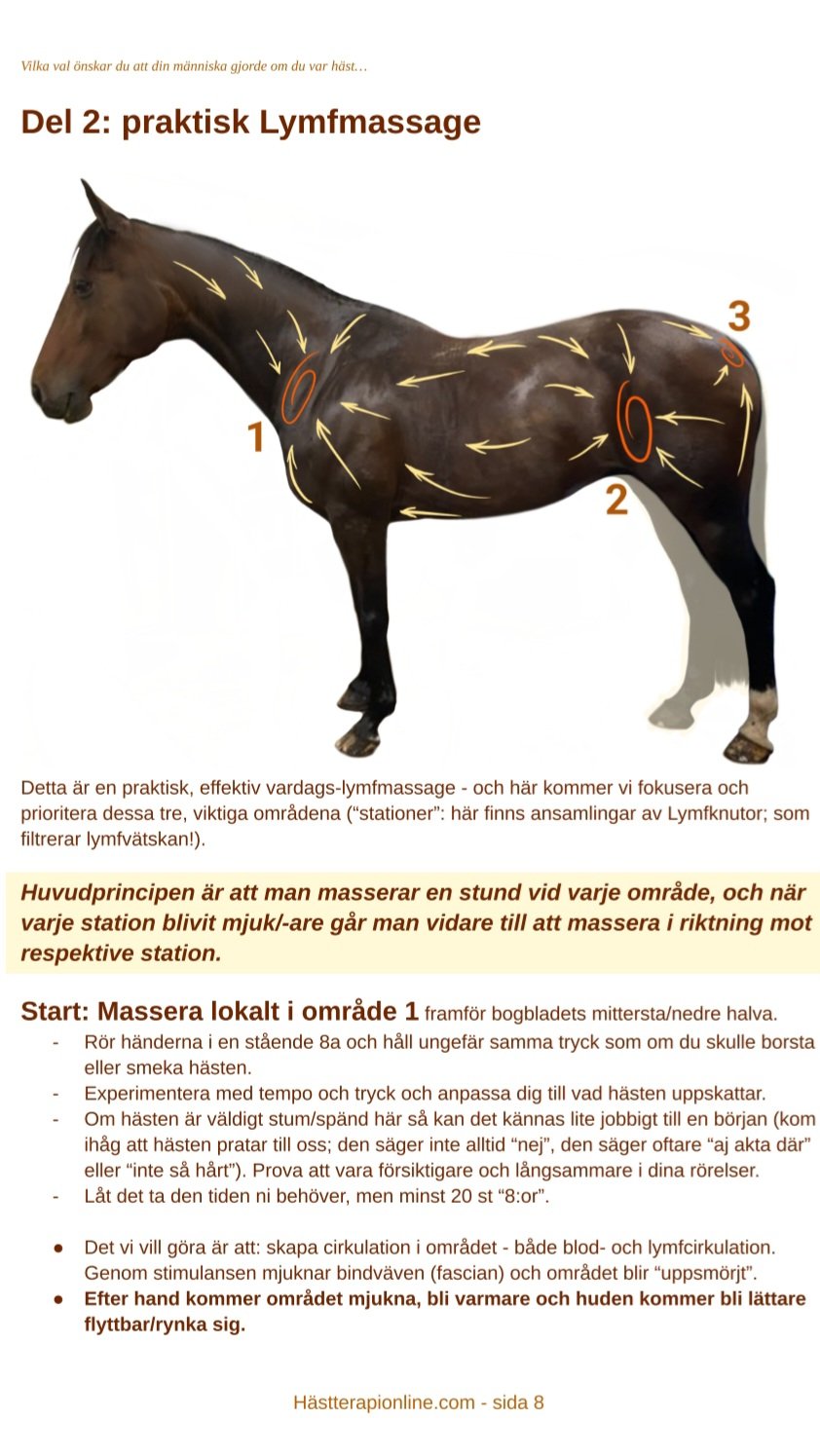 Vilka val önskar du att din människa gjorde om du var häst…

Del 2: praktisk Lymfmassage

3

1

2

Detta är en praktisk, effektiv vardags-lymfmassage - och här kommer vi fokusera och prioritera dessa tre, viktiga områdena ("stationer": här finns ansamlingar av Lymfknutor; som filtrerar lymfvätskan!).

Huvudprincipen är att man masserar en stund vid varje område, och när varje station blivit mjuk/-are går man vidare till att massera i riktning mot respektive station.

Start: Massera lokalt i område 1 framför bogbladets mittersta/nedre halva.

- Rör händerna i en stående 8a och håll ungefär samma tryck som om du skulle borsta eller smeka hästen.
- Experimentera med tempo och tryck och anpassa dig till vad hästen uppskattar.
- Om hästen är väldigt stum/spänd här så kan det kännas lite jobbigt till en början (kom ihåg att hästen pratar till oss; den säger inte alltid "nej", den säger oftare "aj akta där" eller "inte så hårt"). Prova att vara försiktigare och långsammare i dina rörelser.
- Låt det ta den tiden ni behöver, men minst 20 st "8:or".

• Det vi vill göra är att: skapa cirkulation i området - både blod- och lymfcirkulation. Genom stimulansen mjuknar bindväven (fascian) och området blir "uppsmörjt".
• Efter hand kommer området mjukna, bli varmare och huden kommer bli lättare flyttbar/rynka sig.

Hästterapionline.com - sida 8